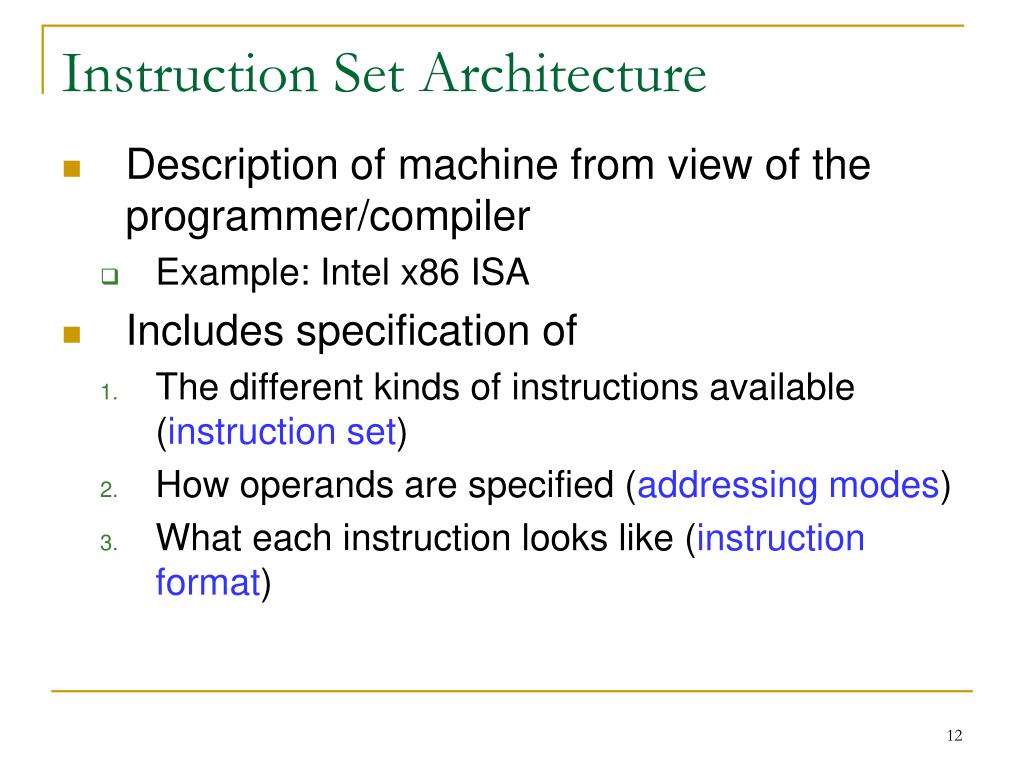 Instruction Set Architecture

Description of machine from view of the programmer/compiler

Example: Intel x86 ISA

Includes specification of

1. The different kinds of instructions available (instruction set)
2. How operands are specified (addressing modes)
3. What each instruction looks like (instruction format)

12